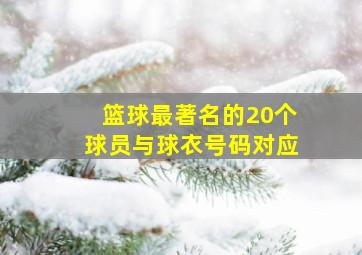 篮球最著名的20个
球员与球衣号码对应